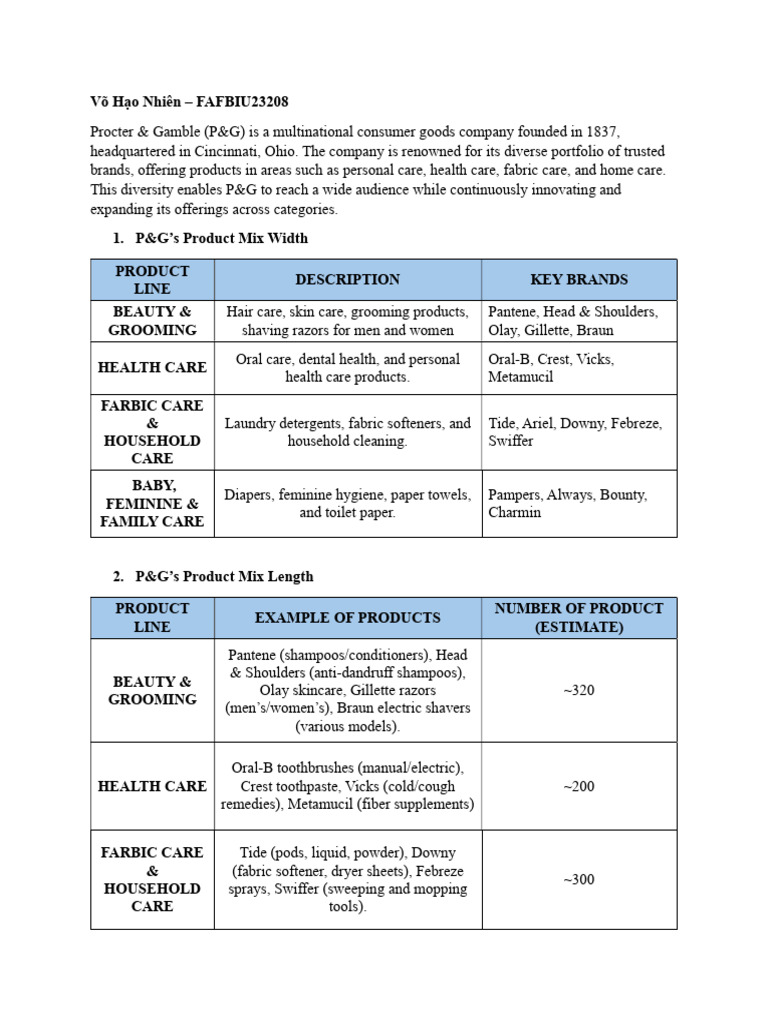 Võ Hạo Nhiên – FAFBIU23208

Procter & Gamble (P&G) is a multinational consumer goods company founded in 1837, headquartered in Cincinnati, Ohio. The company is renowned for its diverse portfolio of trusted brands, offering products in areas such as personal care, health care, fabric care, and home care. This diversity enables P&G to reach a wide audience while continuously innovating and expanding its offerings across categories.

1. P&G's Product Mix Width

| PRODUCT LINE | DESCRIPTION | KEY BRANDS |
|---|---|---|
| BEAUTY & GROOMING | Hair care, skin care, grooming products, shaving razors for men and women | Pantene, Head & Shoulders, Olay, Gillette, Braun |
| HEALTH CARE | Oral care, dental health, and personal health care products. | Oral-B, Crest, Vicks, Metamucil |
| FARBIC CARE & HOUSEHOLD CARE | Laundry detergents, fabric softeners, and household cleaning. | Tide, Ariel, Downy, Febreze, Swiffer |
| BABY, FEMININE & FAMILY CARE | Diapers, feminine hygiene, paper towels, and toilet paper. | Pampers, Always, Bounty, Charmin |

2. P&G's Product Mix Length

| PRODUCT LINE | EXAMPLE OF PRODUCTS | NUMBER OF PRODUCT (ESTIMATE) |
|---|---|---|
| BEAUTY & GROOMING | Pantene (shampoos/conditioners), Head & Shoulders (anti-dandruff shampoos), Olay skincare, Gillette razors (men's/women's), Braun electric shavers (various models). | ~320 |
| HEALTH CARE | Oral-B toothbrushes (manual/electric), Crest toothpaste, Vicks (cold/cough remedies), Metamucil (fiber supplements) | ~200 |
| FARBIC CARE & HOUSEHOLD CARE | Tide (pods, liquid, powder), Downy (fabric softener, dryer sheets), Febreze sprays, Swiffer (sweeping and mopping tools). | ~300 |